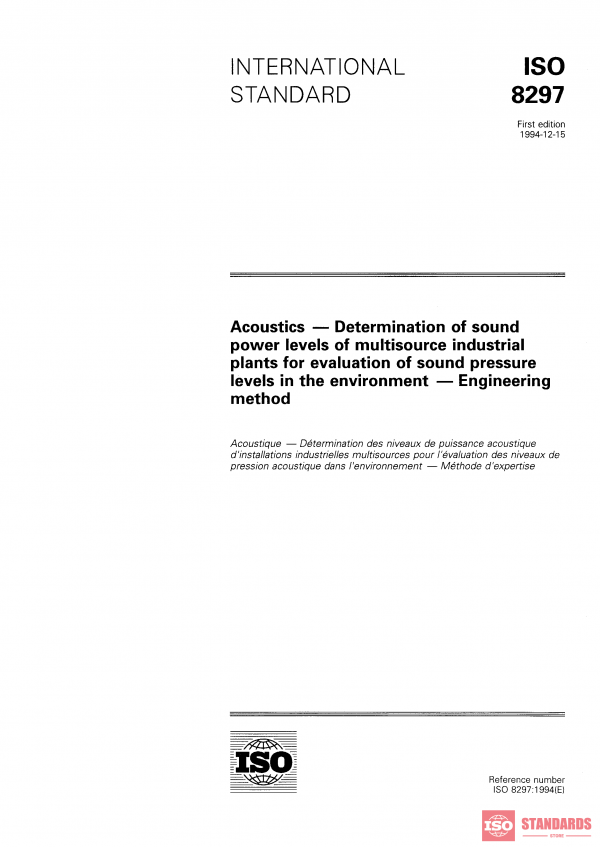 INTERNATIONAL STANDARD

ISO 8297

First edition
1994-12-15

Acoustics — Determination of sound power levels of multisource industrial plants for evaluation of sound pressure levels in the environment — Engineering method

Acoustique — Détermination des niveaux de puissance acoustique d'installations industrielles multisources pour l'évaluation des niveaux de pression acoustique dans l'environnement — Méthode d'expertise

ISO

Reference number
ISO 8297:1994(E)

ISO STANDARDS
STORE